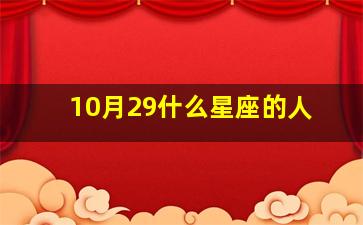 10月29什么星座的人